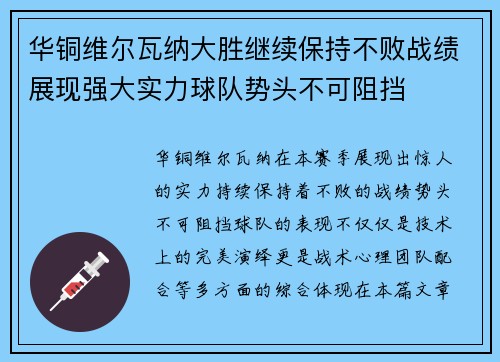 华铜维尔瓦纳大胜继续保持不败战绩展现强大实力球队势头不可阻挡

华铜维尔瓦纳在本赛季展现出惊人的实力持续保持着不败的战绩势头不可阻挡球队的表现不仅仅是技术上的完美演绎更是战术心理团队配合等多方面的综合体现在本篇文章